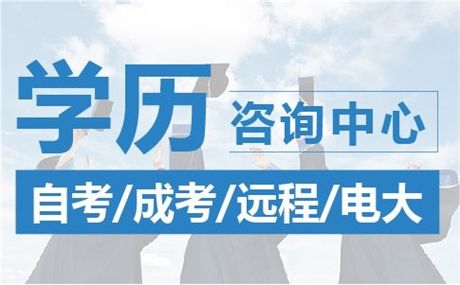 学历 咨询中心

自考/成考/远程/电大